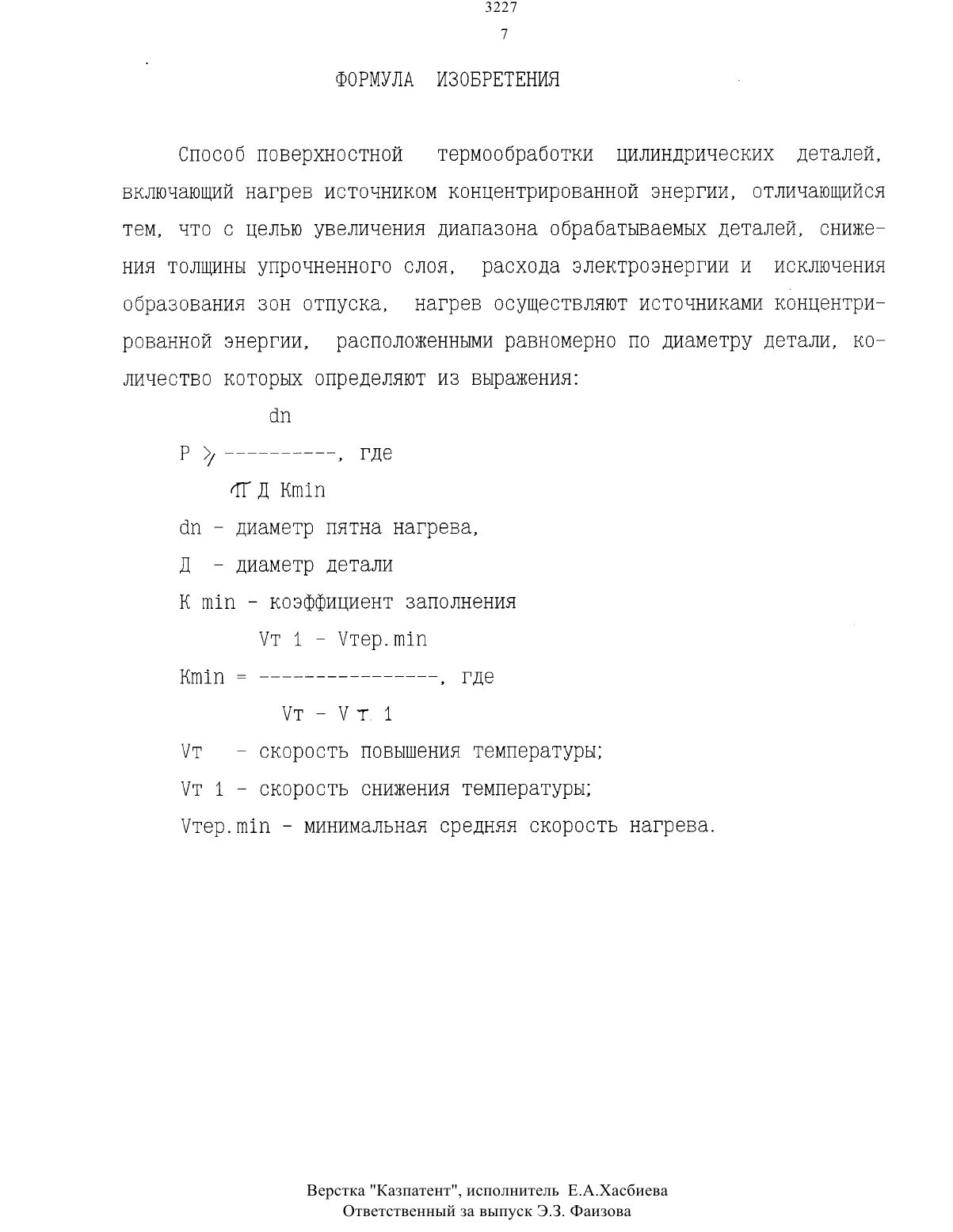 3227

7

ФОРМУЛА ИЗОБРЕТЕНИЯ

Способ поверхностной термообработки цилиндрических деталей, включающий нагрев источником концентрированной энергии, отличающийся тем, что с целью увеличения диапазона обрабатываемых деталей, снижения толщины упрочненного слоя, расхода электроэнергии и исключения образования зон отпуска, нагрев осуществляют источниками концентрированной энергии, расположенными равномерно по диаметру детали, количество которых определяют из выражения:

$P \geqslant \frac{dn}{\pi Д Kmin}$, где

dn - диаметр пятна нагрева,

Д - диаметр детали

К min - коэффициент заполнения

$Kmin = \frac{Vт 1 - Vтер.min}{Vт - V т 1}$, где

Vт - скорость повышения температуры;

Vт 1 - скорость снижения температуры;

Vтер.min - минимальная средняя скорость нагрева.

Верстка "Казпатент", исполнитель Е.А.Хасбиева
Ответственный за выпуск Э.З. Фаизова